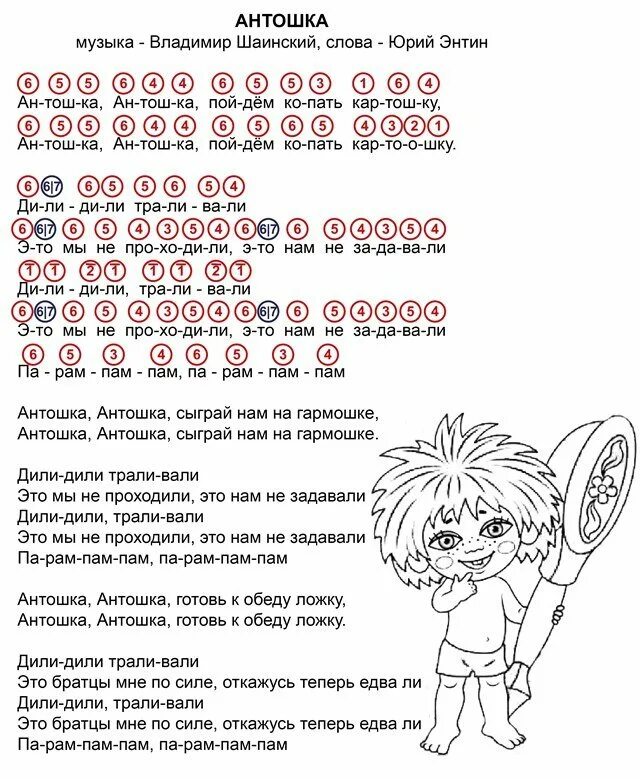 АНТОШКА
музыка - Владимир Шаинский, слова - Юрий Энтин

⑥ ⑤ ⑤ ⑥ ④ ④ ⑥ ⑤ ⑤ ③ ① ⑥ ④
Ан-тош-ка, Ан-тош-ка, пой-дём ко-пать кар-тош-ку,
⑥ ⑤ ⑤ ⑥ ④ ④ ⑥ ⑤ ⑥ ⑤ ④ ③ ② ①
Ан-тош-ка, Ан-тош-ка, пой-дём ко-пать кар-то-о-шку.

⑥ 6|7 ⑥ ⑤ ⑤ ⑥ ⑤ ④
Ди-ли - ди-ли тра-ли - ва-ли
⑥ 6|7 ⑥ ⑤ ④ ③ ⑤ ④ ⑥ 6|7 ⑥ ⑤ ④ ③ ⑤ ④
Э-то мы не про-хо-ди-ли, э-то нам не за-да-ва-ли
① ① ② ① ① ① ② ①
Ди-ли - ди-ли, тра-ли - ва-ли
⑥ 6|7 ⑥ ⑤ ④ ③ ⑤ ④ ⑥ 6|7 ⑥ ⑤ ④ ③ ⑤ ④
Э-то мы не про-хо-ди-ли, э-то нам не за-да-ва-ли
⑥ ⑤ ③ ④ ⑥ ⑤ ③ ④
Па - рам - пам - пам, па - рам - пам - пам

Антошка, Антошка, сыграй нам на гармошке,
Антошка, Антошка, сыграй нам на гармошке.

Дили-дили трали-вали
Это мы не проходили, это нам не задавали
Дили-дили, трали-вали
Это мы не проходили, это нам не задавали
Па-рам-пам-пам, па-рам-пам-пам

Антошка, Антошка, готовь к обеду ложку,
Антошка, Антошка, готовь к обеду ложку.

Дили-дили трали-вали
Это братцы мне по силе, откажусь теперь едва ли
Дили-дили, трали-вали
Это братцы мне по силе, откажусь теперь едва ли
Па-рам-пам-пам, па-рам-пам-пам